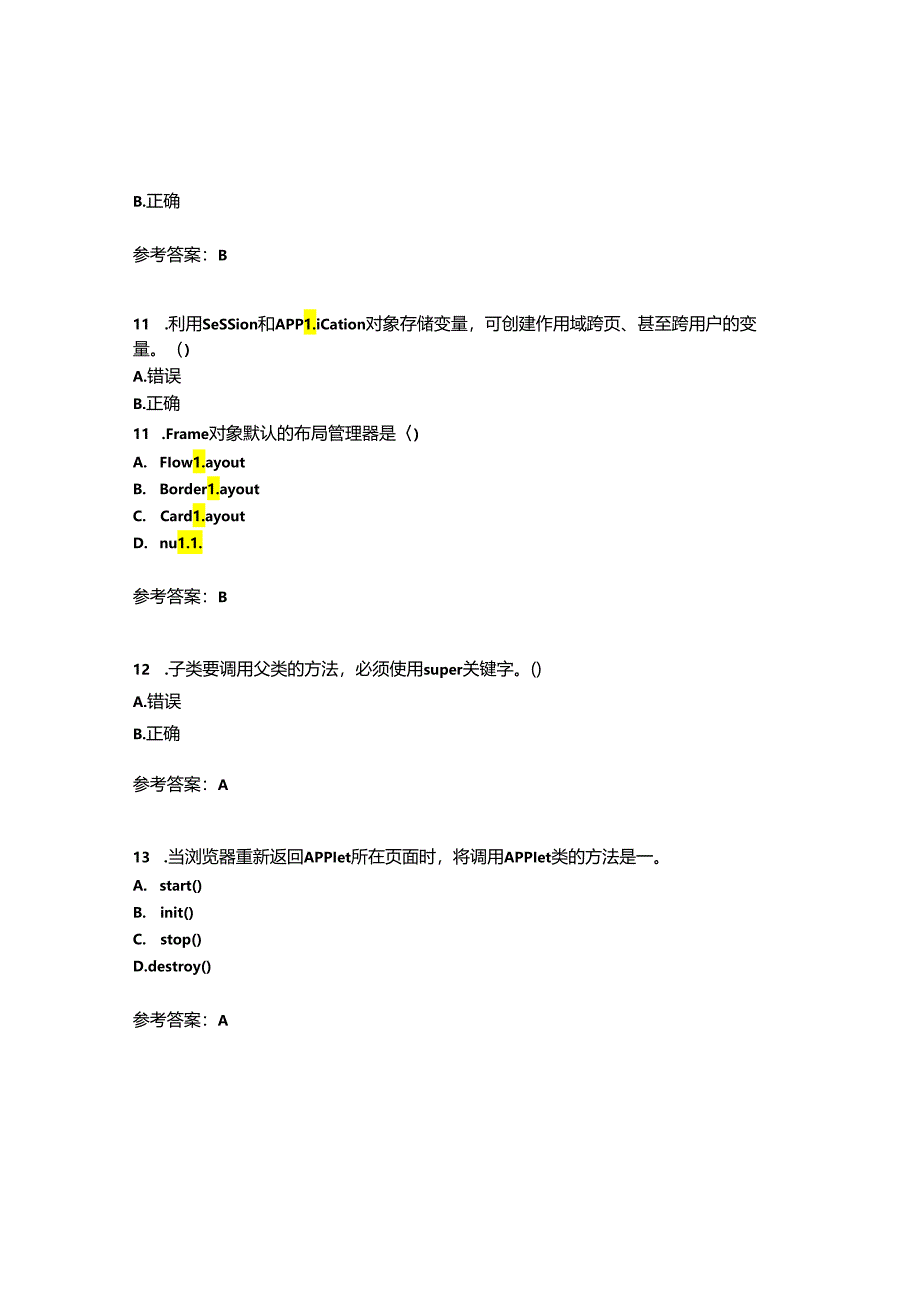 B.正确

参考答案：B

11 .利用SeSSion和APP1.iCation对象存储变量，可创建作用域跨页、甚至跨用户的变量。（）
A.错误
B.正确
11 .Frame对象默认的布局管理器是（）
A. Flow1.ayout
B. Border1.ayout
C. Card1.ayout
D. nu1.1.

参考答案：B

12 .子类要调用父类的方法，必须使用super关键字。()
A.错误
B.正确

参考答案：A

13 .当浏览器重新返回APPlet所在页面时，将调用APPlet类的方法是一。
A. start()
B. init()
C. stop()
D.destroy()

参考答案：A